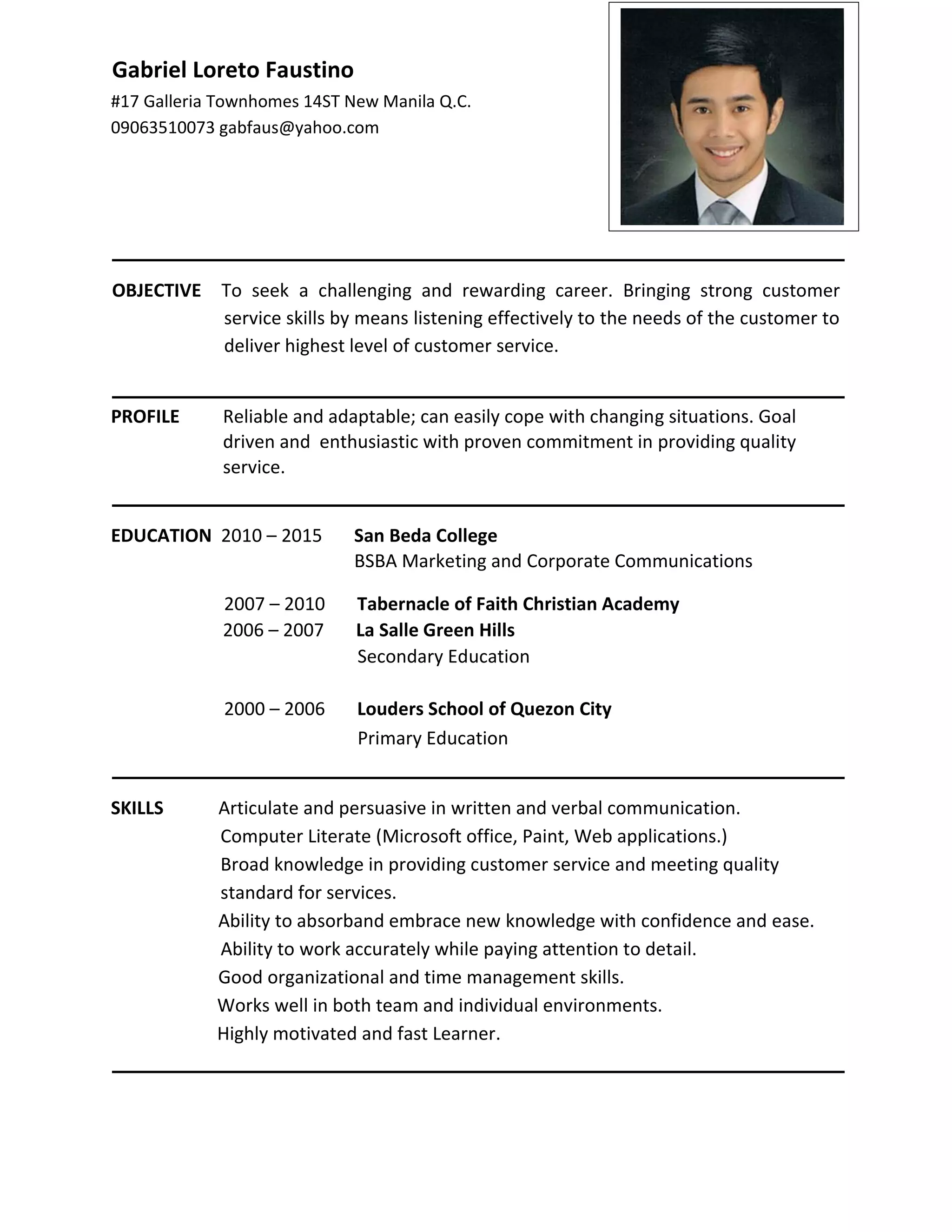 Gabriel Loreto Faustino
#17 Galleria Townhomes 14ST New Manila Q.C.
09063510073 gabfaus@yahoo.com

OBJECTIVE To seek a challenging and rewarding career. Bringing strong customer service skills by means listening effectively to the needs of the customer to deliver highest level of customer service.

PROFILE Reliable and adaptable; can easily cope with changing situations. Goal driven and enthusiastic with proven commitment in providing quality service.

EDUCATION 2010 – 2015 San Beda College
BSBA Marketing and Corporate Communications

2007 – 2010 Tabernacle of Faith Christian Academy
2006 – 2007 La Salle Green Hills
Secondary Education

2000 – 2006 Louders School of Quezon City
Primary Education

SKILLS Articulate and persuasive in written and verbal communication.
Computer Literate (Microsoft office, Paint, Web applications.)
Broad knowledge in providing customer service and meeting quality standard for services.
Ability to absorband embrace new knowledge with confidence and ease.
Ability to work accurately while paying attention to detail.
Good organizational and time management skills.
Works well in both team and individual environments.
Highly motivated and fast Learner.